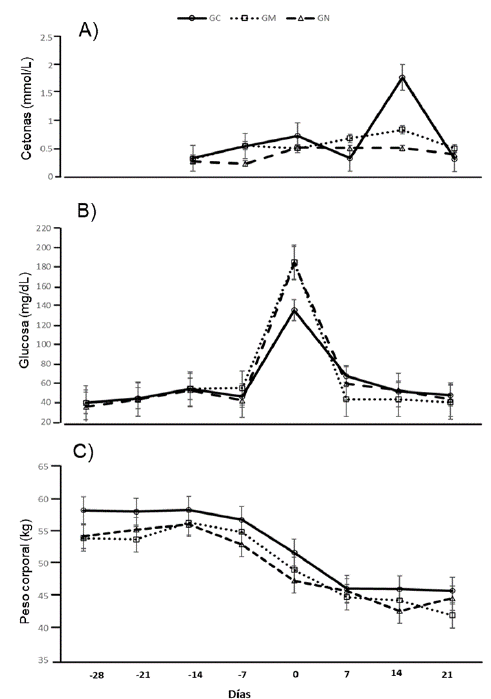 GC GM GN

A)

Cetonas (mmol/L)

2.5
2
1.5
1
0.5
0

B)

Glucosa (mg/dL)

220
200
180
160
140
120
100
80
60
40
20

C)

Peso corporal (kg)

65
60
55
50
45
40
35

-28 -21 -14 -7 0 7 14 21

Días